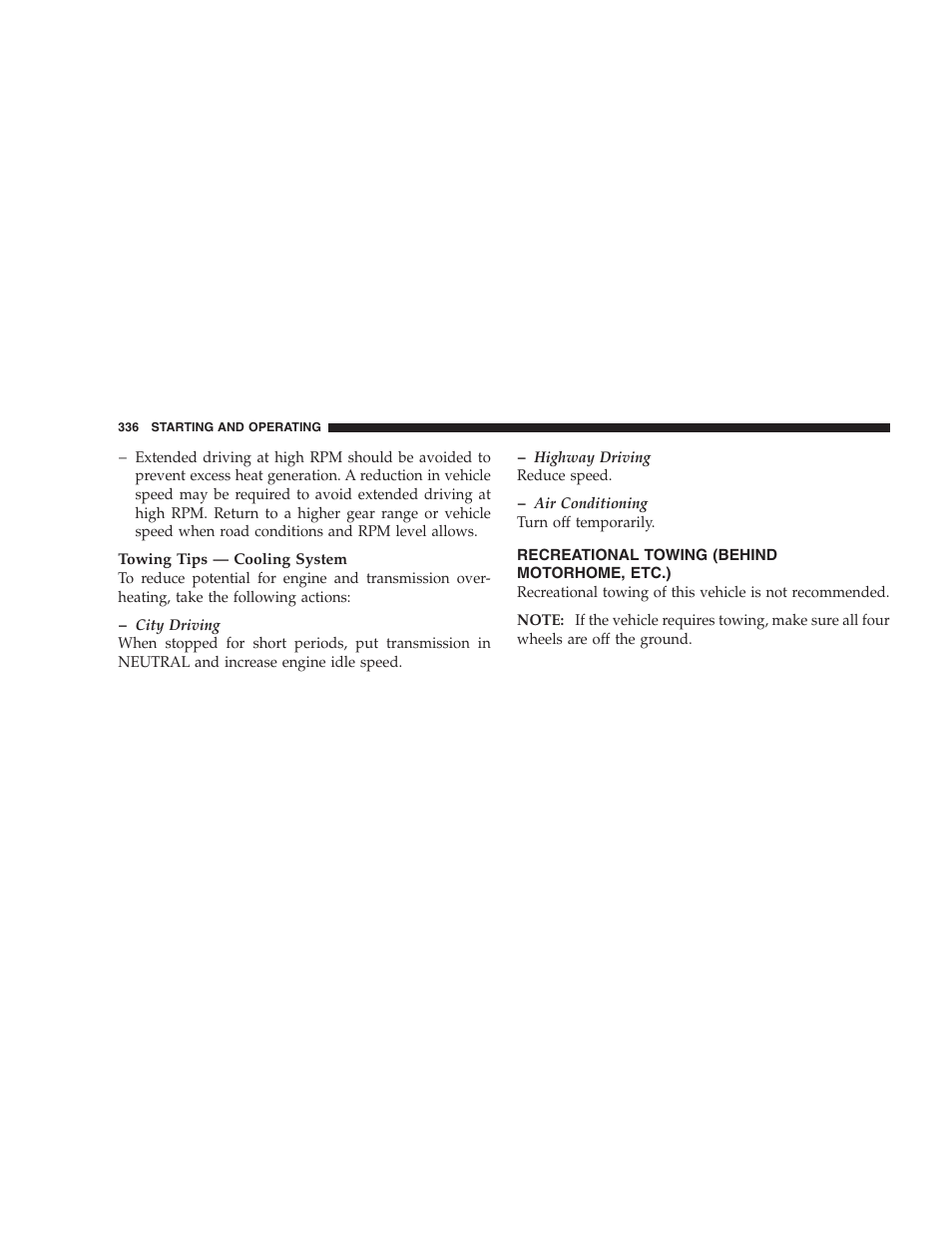 336 STARTING AND OPERATING

– Extended driving at high RPM should be avoided to prevent excess heat generation. A reduction in vehicle speed may be required to avoid extended driving at high RPM. Return to a higher gear range or vehicle speed when road conditions and RPM level allows.

Towing Tips — Cooling System

To reduce potential for engine and transmission overheating, take the following actions:

– City Driving

When stopped for short periods, put transmission in NEUTRAL and increase engine idle speed.

– Highway Driving

Reduce speed.

– Air Conditioning

Turn off temporarily.

RECREATIONAL TOWING (BEHIND MOTORHOME, ETC.)

Recreational towing of this vehicle is not recommended.

NOTE: If the vehicle requires towing, make sure all four wheels are off the ground.